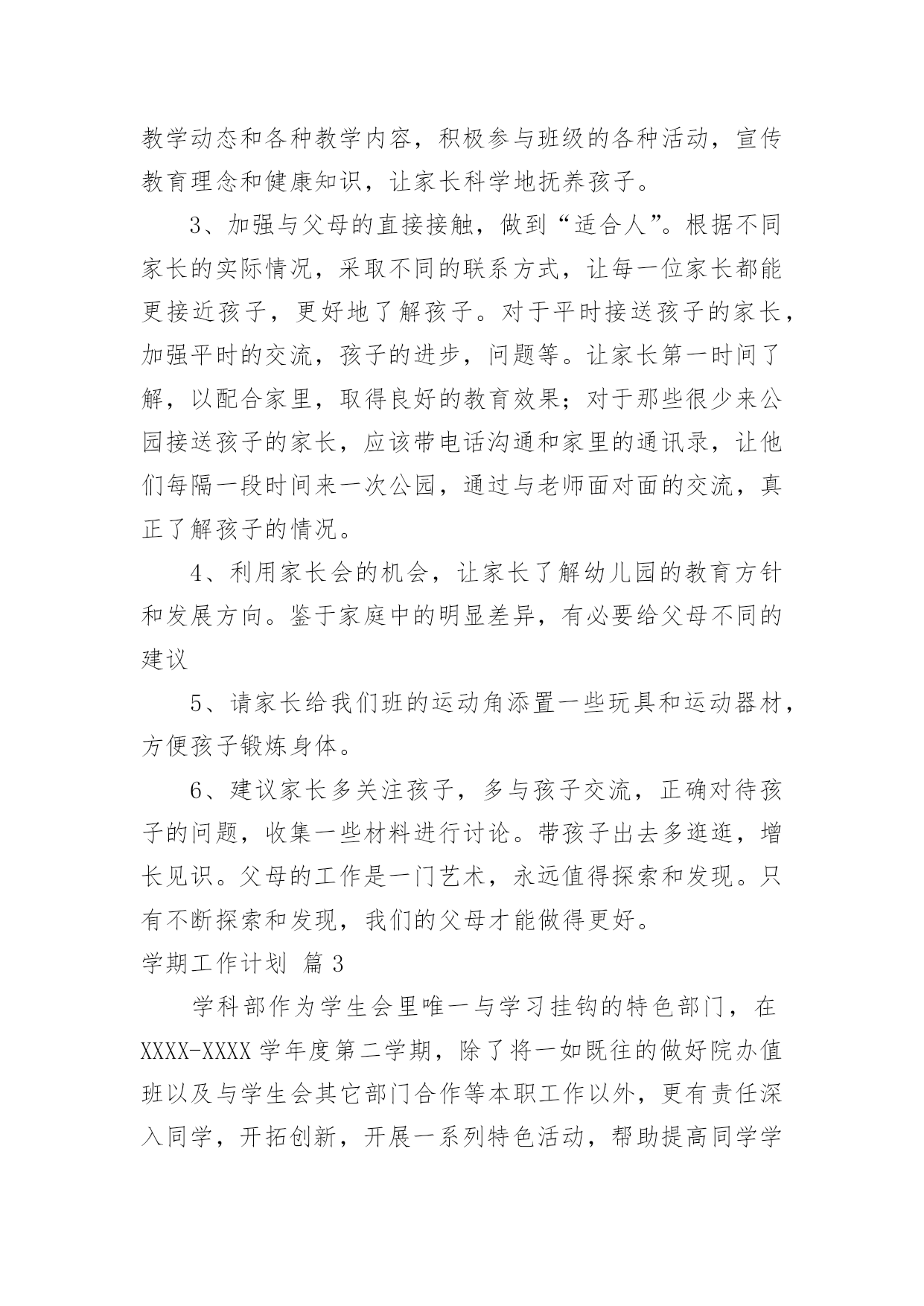 教学动态和各种教学内容，积极参与班级的各种活动，宣传教育理念和健康知识，让家长科学地抚养孩子。

3、加强与父母的直接接触，做到“适合人”。根据不同家长的实际情况，采取不同的联系方式，让每一位家长都能更接近孩子，更好地了解孩子。对于平时接送孩子的家长，加强平时的交流，孩子的进步，问题等。让家长第一时间了解，以配合家里，取得良好的教育效果；对于那些很少来公园接送孩子的家长，应该带电话沟通和家里的通讯录，让他们每隔一段时间来一次公园，通过与老师面对面的交流，真正了解孩子的情况。

4、利用家长会的机会，让家长了解幼儿园的教育方针和发展方向。鉴于家庭中的明显差异，有必要给父母不同的建议

5、请家长给我们班的运动角添置一些玩具和运动器材，方便孩子锻炼身体。

6、建议家长多关注孩子，多与孩子交流，正确对待孩子的问题，收集一些材料进行讨论。带孩子出去多逛逛，增长见识。父母的工作是一门艺术，永远值得探索和发现。只有不断探索和发现，我们的父母才能做得更好。

学期工作计划 篇3

学科部作为学生会里唯一与学习挂钩的特色部门，在XXXX-XXXX学年度第二学期，除了将一如既往的做好院办值班以及与学生会其它部门合作等本职工作以外，更有责任深入同学，开拓创新，开展一系列特色活动，帮助提高同学学